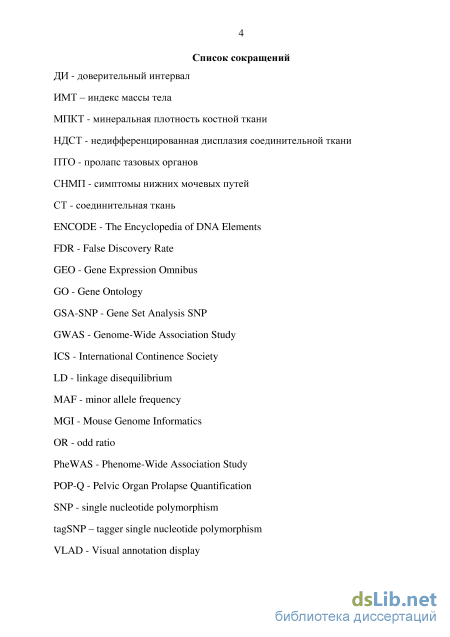 4

Список сокращений

ДИ - доверительный интервал

ИМТ – индекс массы тела

МПКТ - минеральная плотность костной ткани

НДСТ - недифференцированная дисплазия соединительной ткани

ПТО - пролапс тазовых органов

СНМП - симптомы нижних мочевых путей

СТ - соединительная ткань

ENCODE - The Encyclopedia of DNA Elements

FDR - False Discovery Rate

GEO - Gene Expression Omnibus

GO - Gene Ontology

GSA-SNP - Gene Set Analysis SNP

GWAS - Genome-Wide Association Study

ICS - International Continence Society

LD - linkage disequilibrium

MAF - minor allele frequency

MGI - Mouse Genome Informatics

OR - odd ratio

PheWAS - Phenome-Wide Association Study

POP-Q - Pelvic Organ Prolapse Quantification

SNP - single nucleotide polymorphism

tagSNP – tagger single nucleotide polymorphism

VLAD - Visual annotation display

dsLib.net
библиотека диссертаций